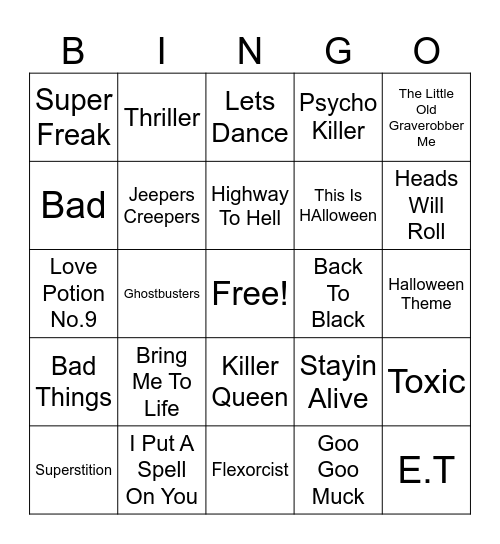 | B | I | N | G | O |
|---|---|---|---|---|
| Super Freak | Thriller | Lets Dance | Psycho Killer | The Little Old Graverobber Me |
| Bad | Jeepers Creepers | Highway To Hell | This Is HAlloween | Heads Will Roll |
| Love Potion No.9 | Ghostbusters | Free! | Back To Black | Halloween Theme |
| Bad Things | Bring Me To Life | Killer Queen | Stayin Alive | Toxic |
| Superstition | I Put A Spell On You | Flexorcist | Goo Goo Muck | E.T |